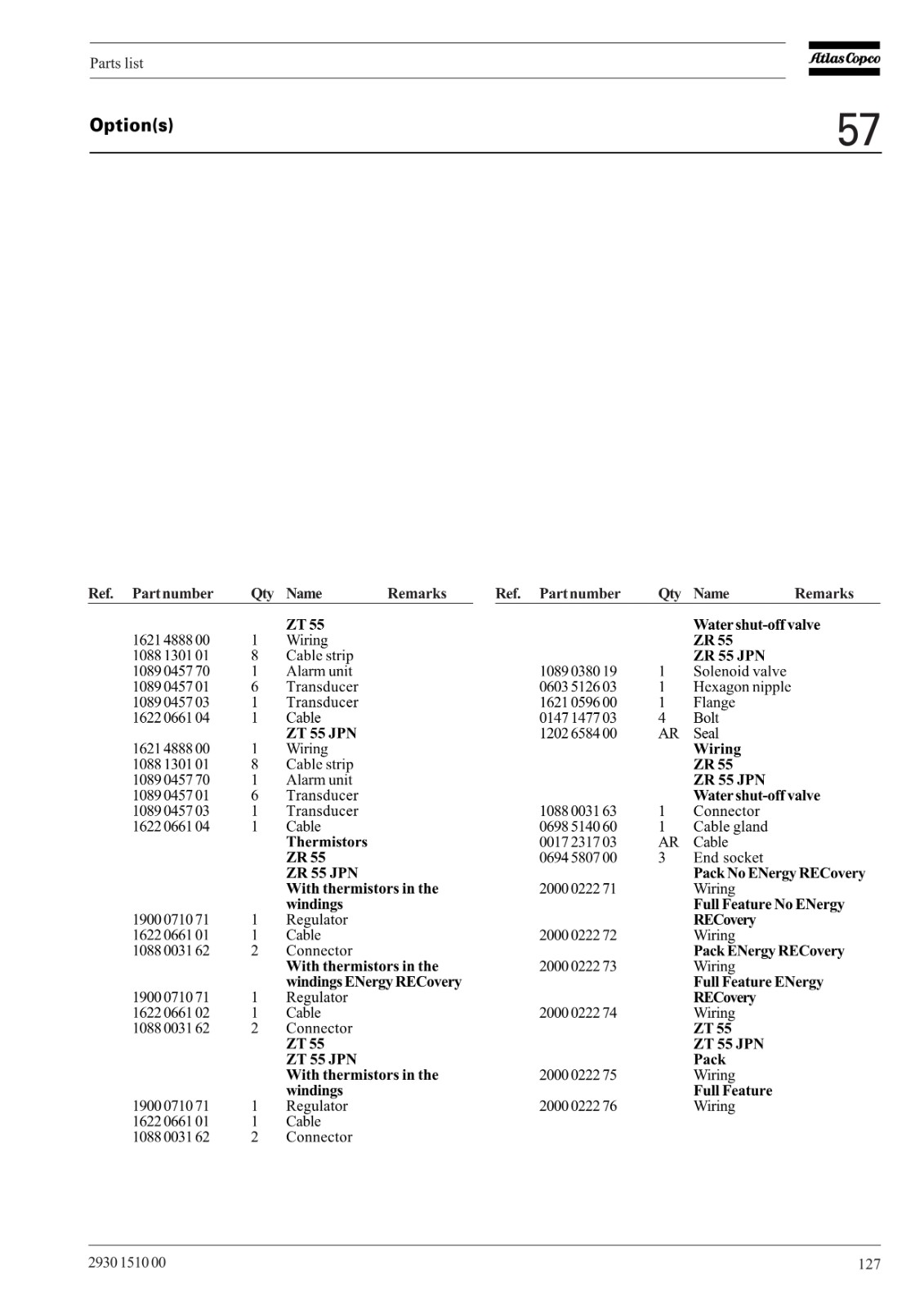 Parts list

Atlas Copco

Option(s)

57

| Ref. | Part number | Qty | Name | Remarks |
|---|---|---|---|---|
| | | | ZT 55 | |
| | 1621 4888 00 | 1 | Wiring | |
| | 1088 1301 01 | 8 | Cable strip | |
| | 1089 0457 70 | 1 | Alarm unit | |
| | 1089 0457 01 | 6 | Transducer | |
| | 1089 0457 03 | 1 | Transducer | |
| | 1622 0661 04 | 1 | Cable | |
| | | | ZT 55 JPN | |
| | 1621 4888 00 | 1 | Wiring | |
| | 1088 1301 01 | 8 | Cable strip | |
| | 1089 0457 70 | 1 | Alarm unit | |
| | 1089 0457 01 | 6 | Transducer | |
| | 1089 0457 03 | 1 | Transducer | |
| | 1622 0661 04 | 1 | Cable | |
| | | | Thermistors | |
| | | | ZR 55 | |
| | | | ZR 55 JPN | |
| | | | With thermistors in the windings | |
| | 1900 0710 71 | 1 | Regulator | |
| | 1622 0661 01 | 1 | Cable | |
| | 1088 0031 62 | 2 | Connector | |
| | | | With thermistors in the windings ENergy RECovery | |
| | 1900 0710 71 | 1 | Regulator | |
| | 1622 0661 02 | 1 | Cable | |
| | 1088 0031 62 | 2 | Connector | |
| | | | ZT 55 | |
| | | | ZT 55 JPN | |
| | | | With thermistors in the windings | |
| | 1900 0710 71 | 1 | Regulator | |
| | 1622 0661 01 | 1 | Cable | |
| | 1088 0031 62 | 2 | Connector | |

| Ref. | Part number | Qty | Name | Remarks |
|---|---|---|---|---|
| | | | Water shut-off valve | |
| | | | ZR 55 | |
| | | | ZR 55 JPN | |
| | 1089 0380 19 | 1 | Solenoid valve | |
| | 0603 5126 03 | 1 | Hexagon nipple | |
| | 1621 0596 00 | 1 | Flange | |
| | 0147 1477 03 | 4 | Bolt | |
| | 1202 6584 00 | AR | Seal | |
| | | | Wiring | |
| | | | ZR 55 | |
| | | | ZR 55 JPN | |
| | | | Water shut-off valve | |
| | 1088 0031 63 | 1 | Connector | |
| | 0698 5140 60 | 1 | Cable gland | |
| | 0017 2317 03 | AR | Cable | |
| | 0694 5807 00 | 3 | End socket | |
| | | | Pack No ENergy RECovery | |
| | 2000 0222 71 | | Wiring | |
| | | | Full Feature No ENergy RECovery | |
| | 2000 0222 72 | | Wiring | |
| | | | Pack ENergy RECovery | |
| | 2000 0222 73 | | Wiring | |
| | | | Full Feature ENergy RECovery | |
| | 2000 0222 74 | | Wiring | |
| | | | ZT 55 | |
| | | | ZT 55 JPN | |
| | | | Pack | |
| | 2000 0222 75 | | Wiring | |
| | | | Full Feature | |
| | 2000 0222 76 | | Wiring | |

2930 1510 00

127